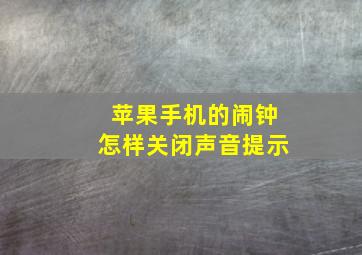 苹果手机的闹钟
怎样关闭声音提示